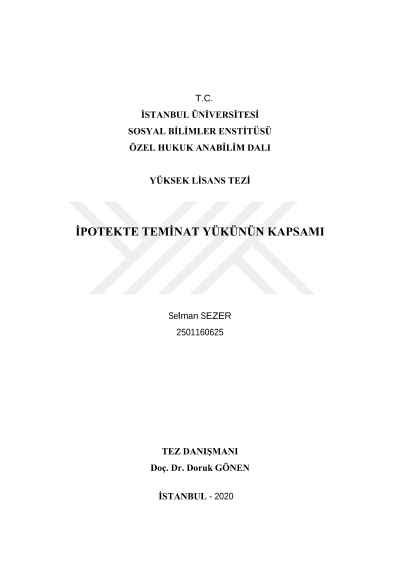 T.C.
İSTANBUL ÜNİVERSİTESİ
SOSYAL BİLİMLER ENSTİTÜSÜ
ÖZEL HUKUK ANABİLİM DALI

YÜKSEK LİSANS TEZİ

İPOTEKTE TEMİNAT YÜKÜNÜN KAPSAMI

Selman SEZER
2501160625

TEZ DANIŞMANI
Doç. Dr. Doruk GÖNEN

İSTANBUL - 2020